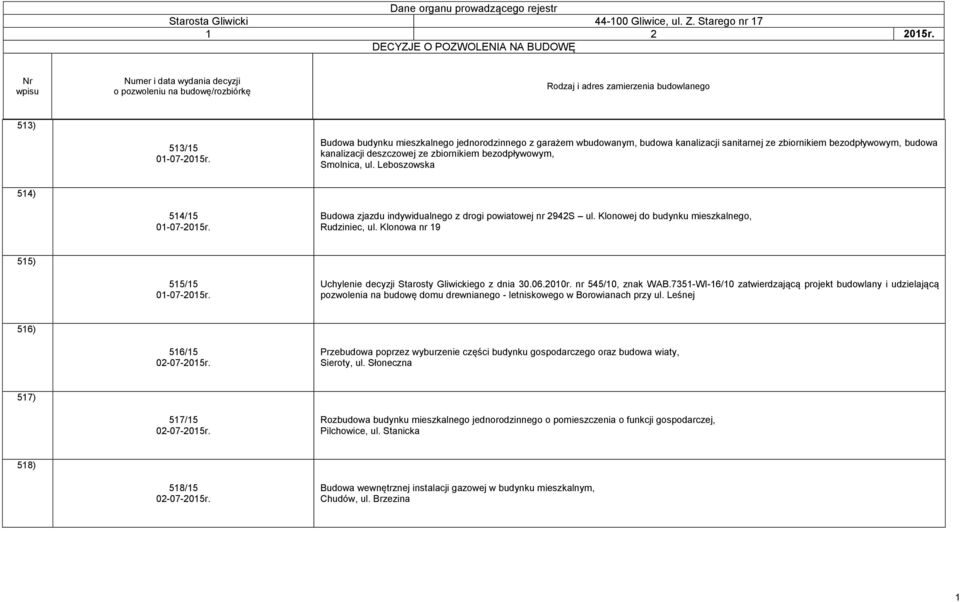 Dane organu prowadzącego rejestr

| Starosta Gliwicki | 44-100 Gliwice, ul. Z. Starego nr 17 | |
|---|---|---|
| 1 | 2 | 2015r. |

DECYZJE O POZWOLENIA NA BUDOWĘ

| Nr wpisu | Numer i data wydania decyzji o pozwoleniu na budowę/rozbiórkę | Rodzaj i adres zamierzenia budowlanego |
|---|---|---|
| 513) | 513/15 01-07-2015r. | Budowa budynku mieszkalnego jednorodzinnego z garażem wbudowanym, budowa kanalizacji sanitarnej ze zbiornikiem bezodpływowym, budowa kanalizacji deszczowej ze zbiornikiem bezodpływowym, Smolnica, ul. Leboszowska |
| 514) | 514/15 01-07-2015r. | Budowa zjazdu indywidualnego z drogi powiatowej nr 2942S – ul. Klonowej do budynku mieszkalnego, Rudziniec, ul. Klonowa nr 19 |
| 515) | 515/15 01-07-2015r. | Uchylenie decyzji Starosty Gliwickiego z dnia 30.06.2010r. nr 545/10, znak WAB.7351-WI-16/10 zatwierdzającą projekt budowlany i udzielającą pozwolenia na budowę domu drewnianego - letniskowego w Borowianach przy ul. Leśnej |
| 516) | 516/15 02-07-2015r. | Przebudowa poprzez wyburzenie części budynku gospodarczego oraz budowa wiaty, Sieroty, ul. Słoneczna |
| 517) | 517/15 02-07-2015r. | Rozbudowa budynku mieszkalnego jednorodzinnego o pomieszczenia o funkcji gospodarczej, Pilchowice, ul. Stanicka |
| 518) | 518/15 02-07-2015r. | Budowa wewnętrznej instalacji gazowej w budynku mieszkalnym, Chudów, ul. Brzezina |

1